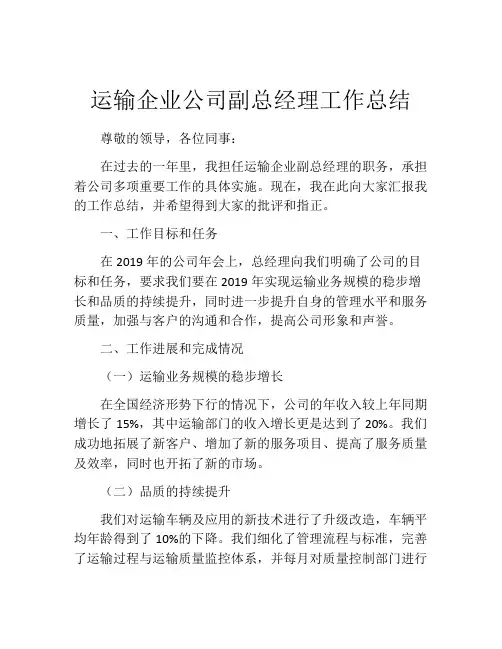 运输企业公司副总经理工作总结

尊敬的领导，各位同事：

在过去的一年里，我担任运输企业副总经理的职务，承担着公司多项重要工作的具体实施。现在，我在此向大家汇报我的工作总结，并希望得到大家的批评和指正。

一、工作目标和任务

在 2019 年的公司年会上，总经理向我们明确了公司的目标和任务，要求我们要在 2019 年实现运输业务规模的稳步增长和品质的持续提升，同时进一步提升自身的管理水平和服务质量，加强与客户的沟通和合作，提高公司形象和声誉。

二、工作进展和完成情况

（一）运输业务规模的稳步增长

在全国经济形势下行的情况下，公司的年收入较上年同期增长了 15%，其中运输部门的收入增长更是达到了 20%。我们成功地拓展了新客户、增加了新的服务项目、提高了服务质量及效率，同时也开拓了新的市场。

（二）品质的持续提升

我们对运输车辆及应用的新技术进行了升级改造，车辆平均年龄得到了 10%的下降。我们细化了管理流程与标准，完善了运输过程与运输质量监控体系，并每月对质量控制部门进行